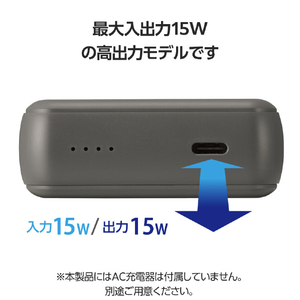 最大入出力15W
の高出力モデルです

入力15W / 出力15W

※本製品にはAC充電器は付属していません。
別途ご用意ください。